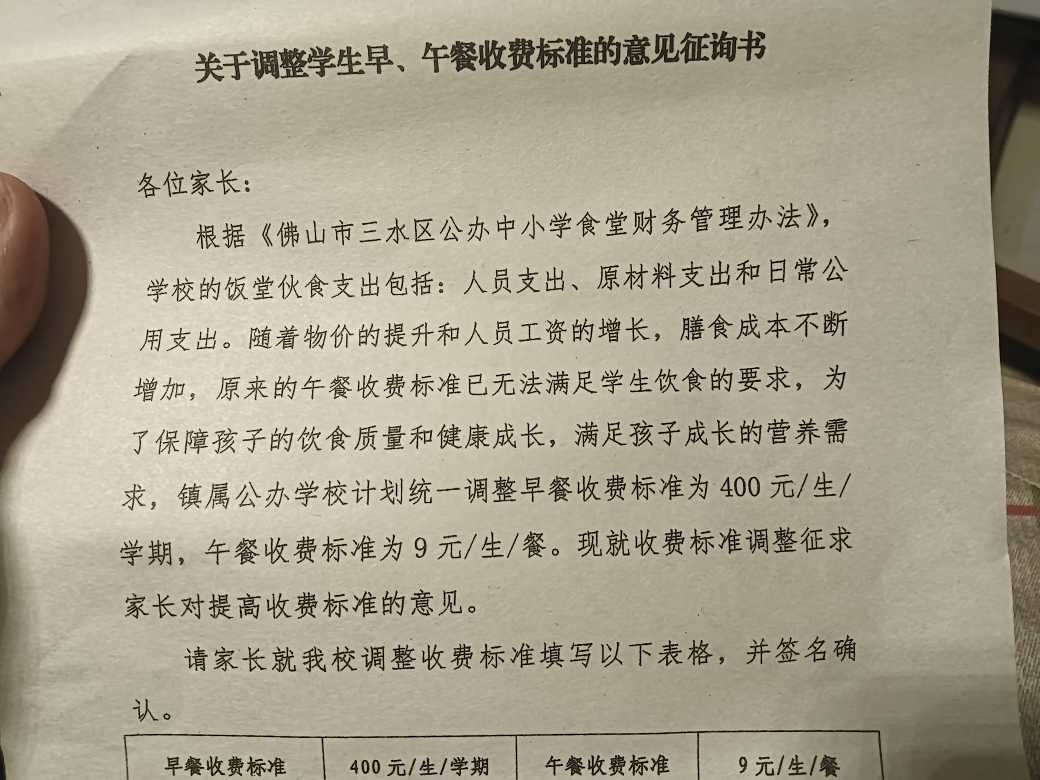 关于调整学生早、午餐收费标准的意见征询书

各位家长：

根据《佛山市三水区公办中小学食堂财务管理办法》，学校的饭堂伙食支出包括：人员支出、原材料支出和日常公用支出。随着物价的提升和人员工资的增长，膳食成本不断增加，原来的午餐收费标准已无法满足学生饮食的要求，为了保障孩子的饮食质量和健康成长，满足孩子成长的营养需求，镇属公办学校计划统一调整早餐收费标准为400元/生/学期，午餐收费标准为9元/生/餐。现就收费标准调整征求家长对提高收费标准的意见。

请家长就我校调整收费标准填写以下表格，并签名确认。

| 早餐收费标准 | 400元/生/学期 | 午餐收费标准 | 9元/生/餐 |
|---|---|---|---|